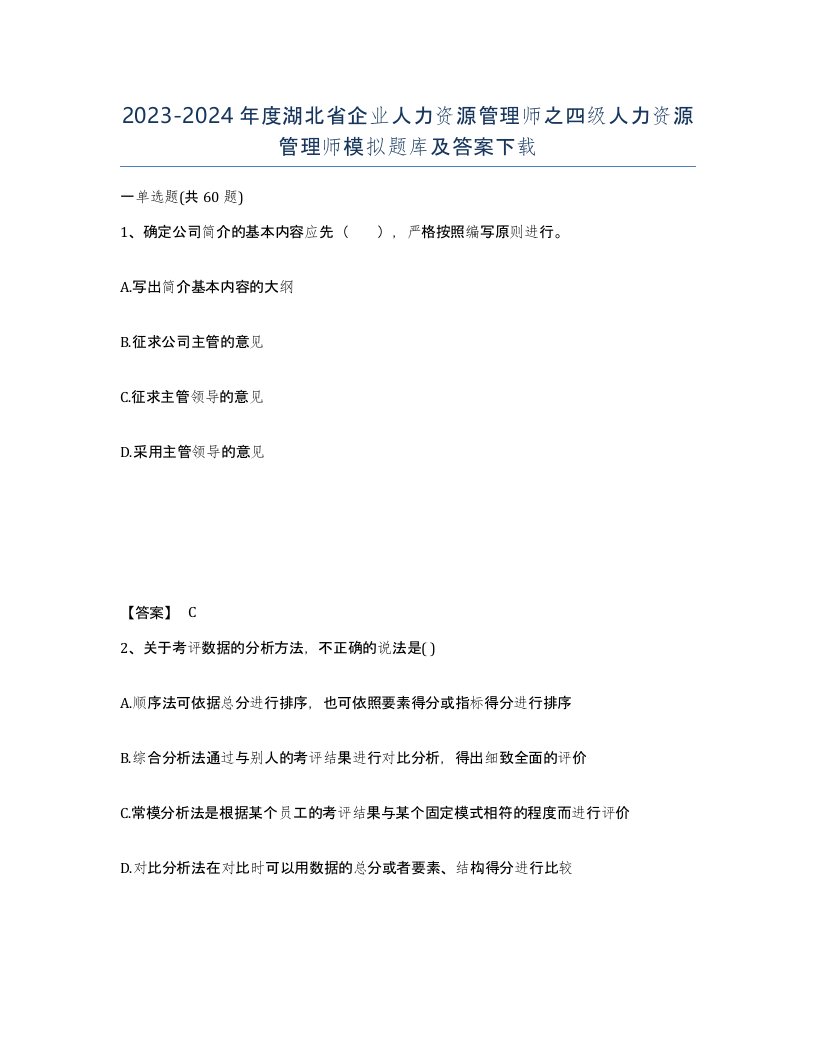 2023-2024年度湖北省企业人力资源管理师之四级人力资源管理师模拟题库及答案下载

一单选题(共 60 题)

1、确定公司简介的基本内容应先（ ），严格按照编写原则进行。

A.写出简介基本内容的大纲

B.征求公司主管的意见

C.征求主管领导的意见

D.采用主管领导的意见

【答案】 C

2、关于考评数据的分析方法，不正确的说法是( )

A.顺序法可依据总分进行排序，也可依照要素得分或指标得分进行排序

B.综合分析法通过与别人的考评结果进行对比分析，得出细致全面的评价

C.常模分析法是根据某个员工的考评结果与某个固定模式相符的程度而进行评价

D.对比分析法在对比时可以用数据的总分或者要素、结构得分进行比较